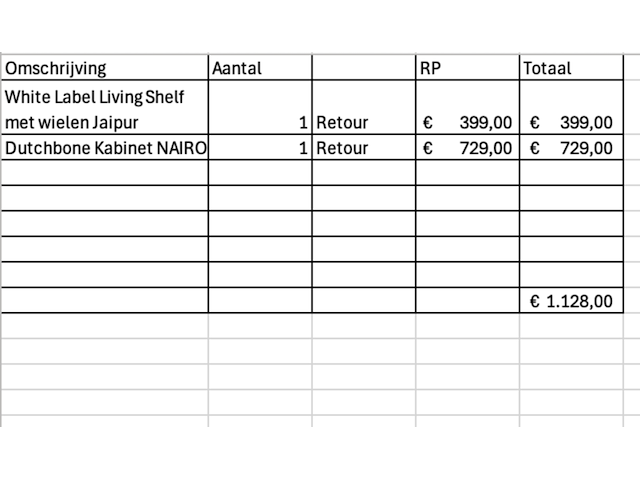 | Omschrijving | Aantal | | RP | Totaal |
|---|---|---|---|---|
| White Label Living Shelf met wielen Jaipur | 1 | Retour | € 399,00 | € 399,00 |
| Dutchbone Kabinet NAIRO | 1 | Retour | € 729,00 | € 729,00 |
| | | | | |
| | | | | |
| | | | | |
| | | | | |
| | | | | |
| | | | | € 1.128,00 |